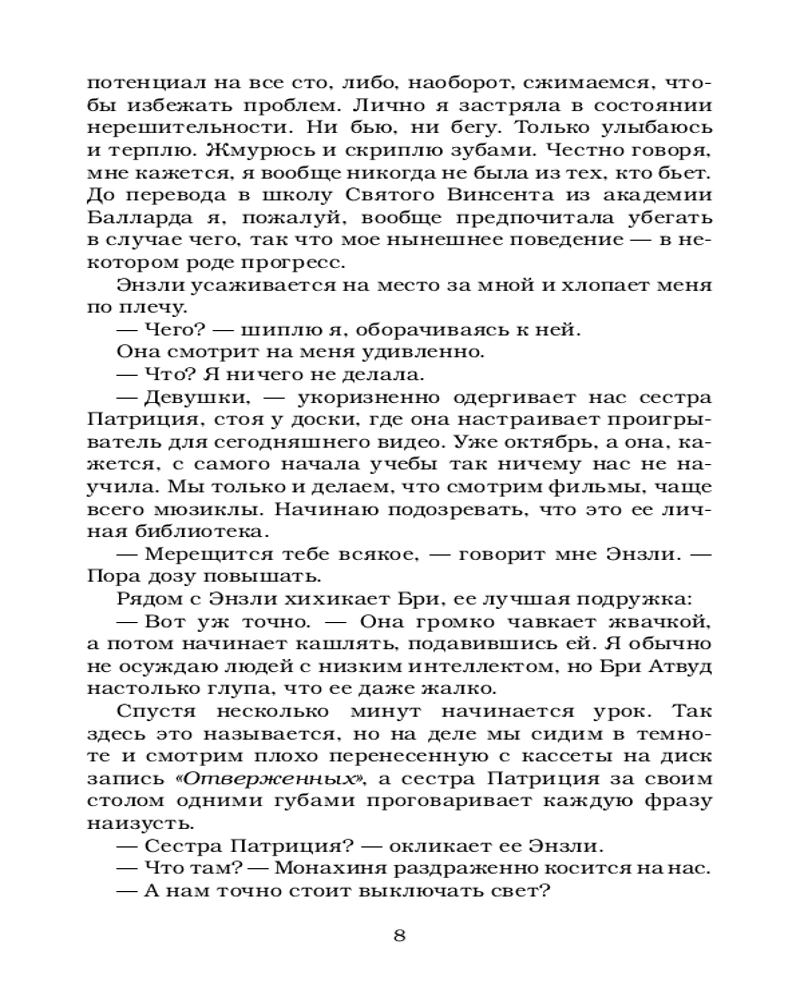 потенциал на все сто, либо, наоборот, сжимаемся, чтобы избежать проблем. Лично я застряла в состоянии нерешительности. Ни бью, ни бегу. Только улыбаюсь и терплю. Жмурюсь и скриплю зубами. Честно говоря, мне кажется, я вообще никогда не была из тех, кто бьет. До перевода в школу Святого Винсента из академии Балларда я, пожалуй, вообще предпочитала убегать в случае чего, так что мое нынешнее поведение — в некотором роде прогресс.

Энзли усаживается на место за мной и хлопает меня по плечу.

— Чего? — шиплю я, оборачиваясь к ней.

Она смотрит на меня удивленно.

— Что? Я ничего не делала.

— Девушки, — укоризненно одергивает нас сестра Патриция, стоя у доски, где она настраивает проигрыватель для сегодняшнего видео. Уже октябрь, а она, кажется, с самого начала учебы так ничему нас не научила. Мы только и делаем, что смотрим фильмы, чаще всего мюзиклы. Начинаю подозревать, что это ее личная библиотека.

— Мерещится тебе всякое, — говорит мне Энзли. — Пора дозу повышать.

Рядом с Энзли хихикает Бри, ее лучшая подружка:

— Вот уж точно. — Она громко чавкает жвачкой, а потом начинает кашлять, подавившись ей. Я обычно не осуждаю людей с низким интеллектом, но Бри Атвуд настолько глупа, что ее даже жалко.

Спустя несколько минут начинается урок. Так здесь это называется, но на деле мы сидим в темноте и смотрим плохо перенесенную с кассеты на диск запись «Отверженных», а сестра Патриция за своим столом одними губами проговаривает каждую фразу наизусть.

— Сестра Патриция? — окликает ее Энзли.

— Что там? — Монахиня раздраженно косится на нас.

— А нам точно стоит выключать свет?

8